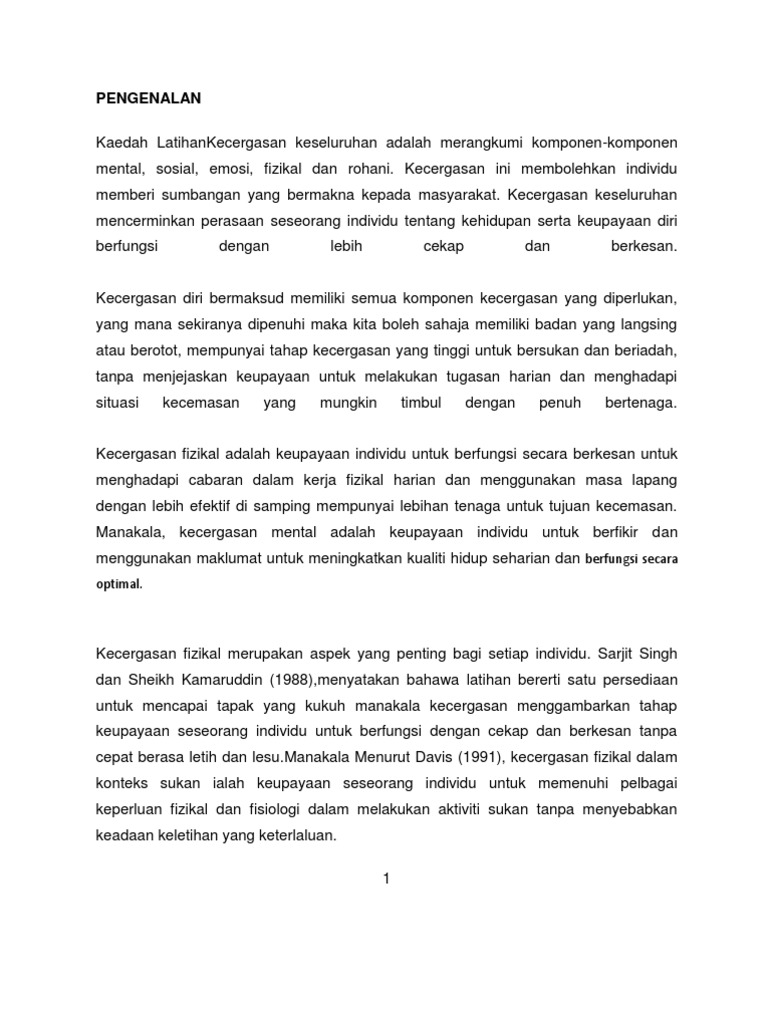 PENGENALAN

Kaedah LatihanKecergasan keseluruhan adalah merangkumi komponen-komponen mental, sosial, emosi, fizikal dan rohani. Kecergasan ini membolehkan individu memberi sumbangan yang bermakna kepada masyarakat. Kecergasan keseluruhan mencerminkan perasaan seseorang individu tentang kehidupan serta keupayaan diri berfungsi dengan lebih cekap dan berkesan.

Kecergasan diri bermaksud memiliki semua komponen kecergasan yang diperlukan, yang mana sekiranya dipenuhi maka kita boleh sahaja memiliki badan yang langsing atau berotot, mempunyai tahap kecergasan yang tinggi untuk bersukan dan beriadah, tanpa menjejaskan keupayaan untuk melakukan tugasan harian dan menghadapi situasi kecemasan yang mungkin timbul dengan penuh bertenaga.

Kecergasan fizikal adalah keupayaan individu untuk berfungsi secara berkesan untuk menghadapi cabaran dalam kerja fizikal harian dan menggunakan masa lapang dengan lebih efektif di samping mempunyai lebihan tenaga untuk tujuan kecemasan. Manakala, kecergasan mental adalah keupayaan individu untuk berfikir dan menggunakan maklumat untuk meningkatkan kualiti hidup seharian dan berfungsi secara optimal.

Kecergasan fizikal merupakan aspek yang penting bagi setiap individu. Sarjit Singh dan Sheikh Kamaruddin (1988),menyatakan bahawa latihan bererti satu persediaan untuk mencapai tapak yang kukuh manakala kecergasan menggambarkan tahap keupayaan seseorang individu untuk berfungsi dengan cekap dan berkesan tanpa cepat berasa letih dan lesu.Manakala Menurut Davis (1991), kecergasan fizikal dalam konteks sukan ialah keupayaan seseorang individu untuk memenuhi pelbagai keperluan fizikal dan fisiologi dalam melakukan aktiviti sukan tanpa menyebabkan keadaan keletihan yang keterlaluan.

1